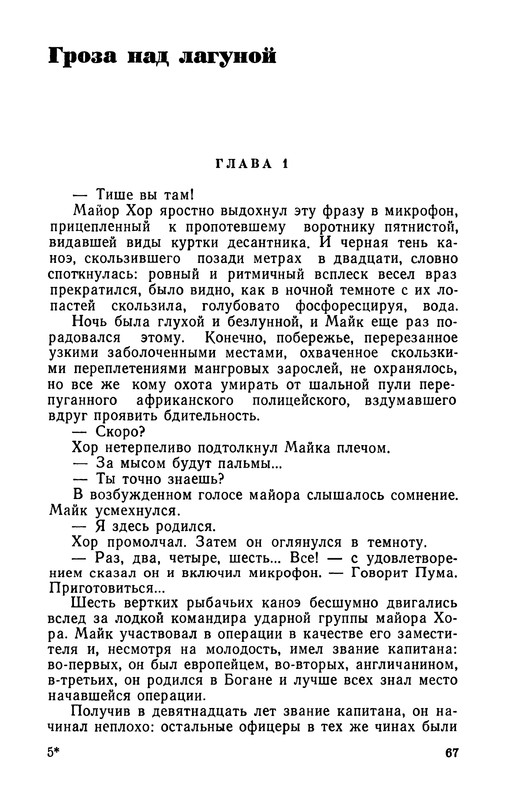 Гроза над лагуной

ГЛАВА 1

— Тише вы там!

Майор Хор яростно выдохнул эту фразу в микрофон, прицепленный к пропотевшему воротнику пятнистой, видавшей виды куртки десантника. И черная тень каноэ, скользившего позади метрах в двадцати, словно споткнулась: ровный и ритмичный всплеск весел враз прекратился, было видно, как в ночной темноте с их лопастей скользила, голубовато фосфоресцируя, вода.

Ночь была глухой и безлунной, и Майк еще раз порадовался этому. Конечно, побережье, перерезанное узкими заболоченными местами, охваченное скользкими переплетениями мангровых зарослей, не охранялось, но все же кому охота умирать от шальной пули перепуганного африканского полицейского, вздумавшего вдруг проявить бдительность.

— Скоро?

Хор нетерпеливо подтолкнул Майка плечом.

— За мысом будут пальмы...

— Ты точно знаешь?

В возбужденном голосе майора слышалось сомнение. Майк усмехнулся.

— Я здесь родился.

Хор промолчал. Затем он оглянулся в темноту.

— Раз, два, четыре, шесть... Все! — с удовлетворением сказал он и включил микрофон. — Говорит Пума. Приготовиться...

Шесть вертких рыбачьих каноэ бесшумно двигались вслед за лодкой командира ударной группы майора Хора. Майк участвовал в операции в качестве его заместителя и, несмотря на молодость, имел звание капитана: во-первых, он был европейцем, во-вторых, англичанином, в-третьих, он родился в Богане и лучше всех знал место начавшейся операции.

Получив в девятнадцать лет звание капитана, он начинал неплохо: остальные офицеры в тех же чинах были

5*

67